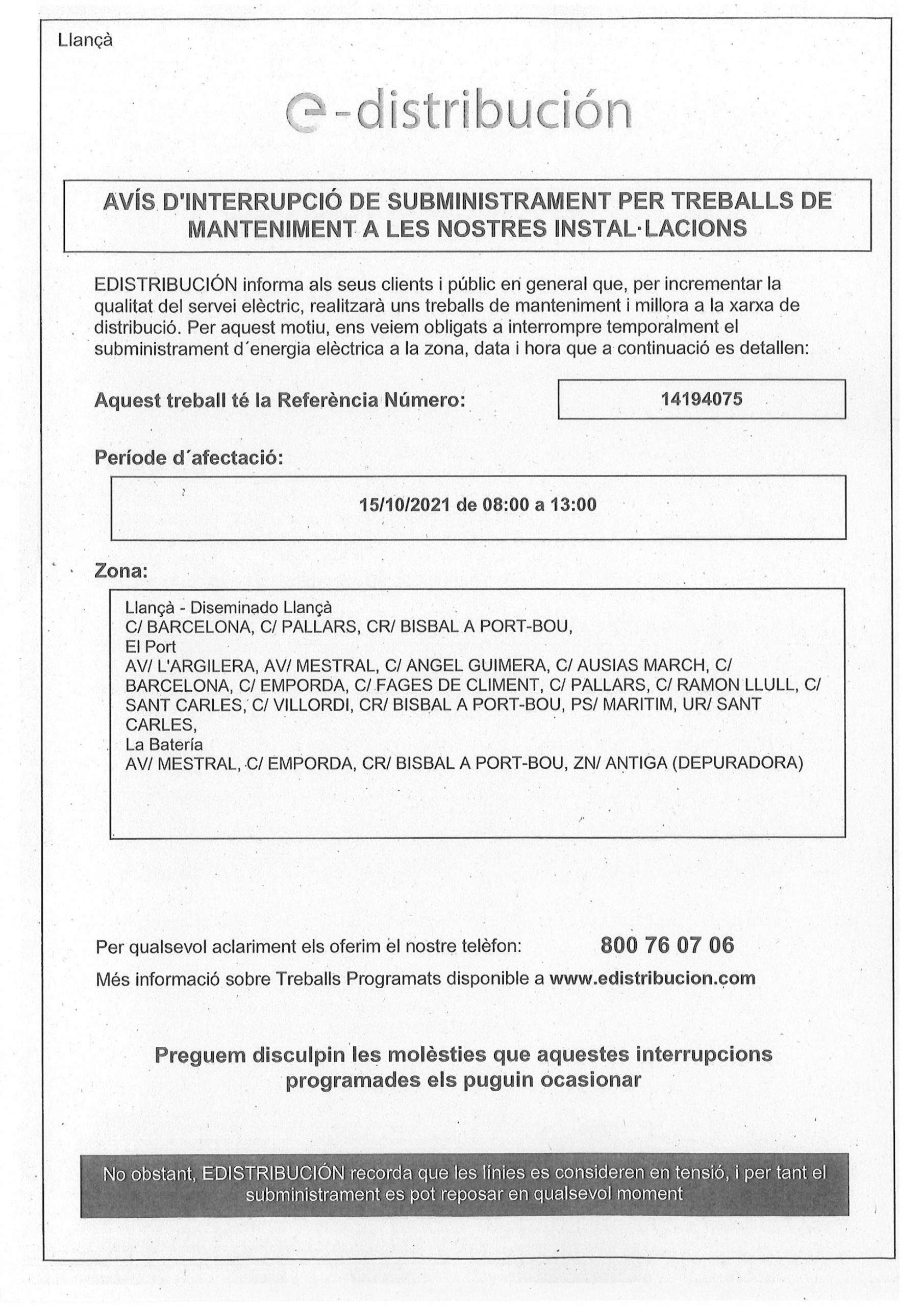 Llançà

e-distribución

AVÍS D'INTERRUPCIÓ DE SUBMINISTRAMENT PER TREBALLS DE MANTENIMENT A LES NOSTRES INSTAL·LACIONS

EDISTRIBUCIÓN informa als seus clients i públic en general que, per incrementar la qualitat del servei elèctric, realitzarà uns treballs de manteniment i millora a la xarxa de distribució. Per aquest motiu, ens veiem obligats a interrompre temporalment el subministrament d´energia elèctrica a la zona, data i hora que a continuació es detallen:

Aquest treball té la Referència Número: 14194075

Període d´afectació:

15/10/2021 de 08:00 a 13:00

Zona:

Llançà - Diseminado Llançà
C/ BARCELONA, C/ PALLARS, CR/ BISBAL A PORT-BOU,
El Port
AV/ L'ARGILERA, AV/ MESTRAL, C/ ANGEL GUIMERA, C/ AUSIAS MARCH, C/ BARCELONA, C/ EMPORDA, C/ FAGES DE CLIMENT, C/ PALLARS, C/ RAMON LLULL, C/ SANT CARLES, C/ VILLORDI, CR/ BISBAL A PORT-BOU, PS/ MARITIM, UR/ SANT CARLES,
La Batería
AV/ MESTRAL, C/ EMPORDA, CR/ BISBAL A PORT-BOU, ZN/ ANTIGA (DEPURADORA)

Per qualsevol aclariment els oferim el nostre telèfon: 800 76 07 06

Més informació sobre Treballs Programats disponible a www.edistribucion.com

Preguem disculpin les molèsties que aquestes interrupcions programades els puguin ocasionar

No obstant, EDISTRIBUCIÓN recorda que les línies es consideren en tensió, i per tant el subministrament es pot reposar en qualsevol moment